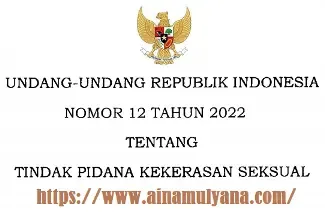 UNDANG-UNDANG REPUBLIK INDONESIA

NOMOR 12 TAHUN 2022

TENTANG

TINDAK PIDANA KEKERASAN SEKSUAL

https://www.ainamulyana.com/